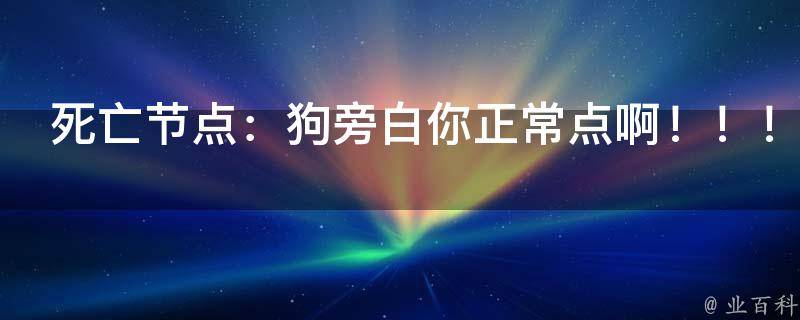 死亡节点：狗旁白你正常点啊！！！

@ 业百科